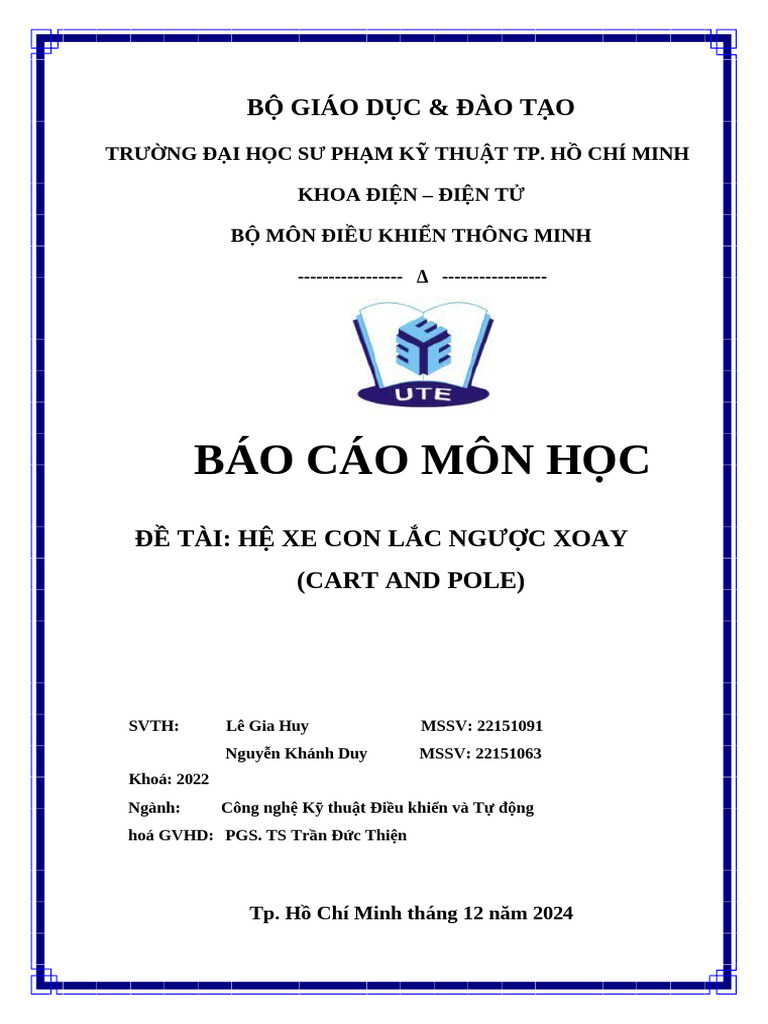 BỘ GIÁO DỤC & ĐÀO TẠO

TRƯỜNG ĐẠI HỌC SƯ PHẠM KỸ THUẬT TP. HỒ CHÍ MINH

KHOA ĐIỆN – ĐIỆN TỬ

BỘ MÔN ĐIỀU KHIỂN THÔNG MINH

----------------- Δ -----------------

UTE

BÁO CÁO MÔN HỌC

ĐỀ TÀI: HỆ XE CON LẮC NGƯỢC XOAY

(CART AND POLE)

SVTH: Lê Gia Huy MSSV: 22151091

Nguyễn Khánh Duy MSSV: 22151063

Khoá: 2022

Ngành: Công nghệ Kỹ thuật Điều khiển và Tự động hoá GVHD: PGS. TS Trần Đức Thiện

Tp. Hồ Chí Minh tháng 12 năm 2024